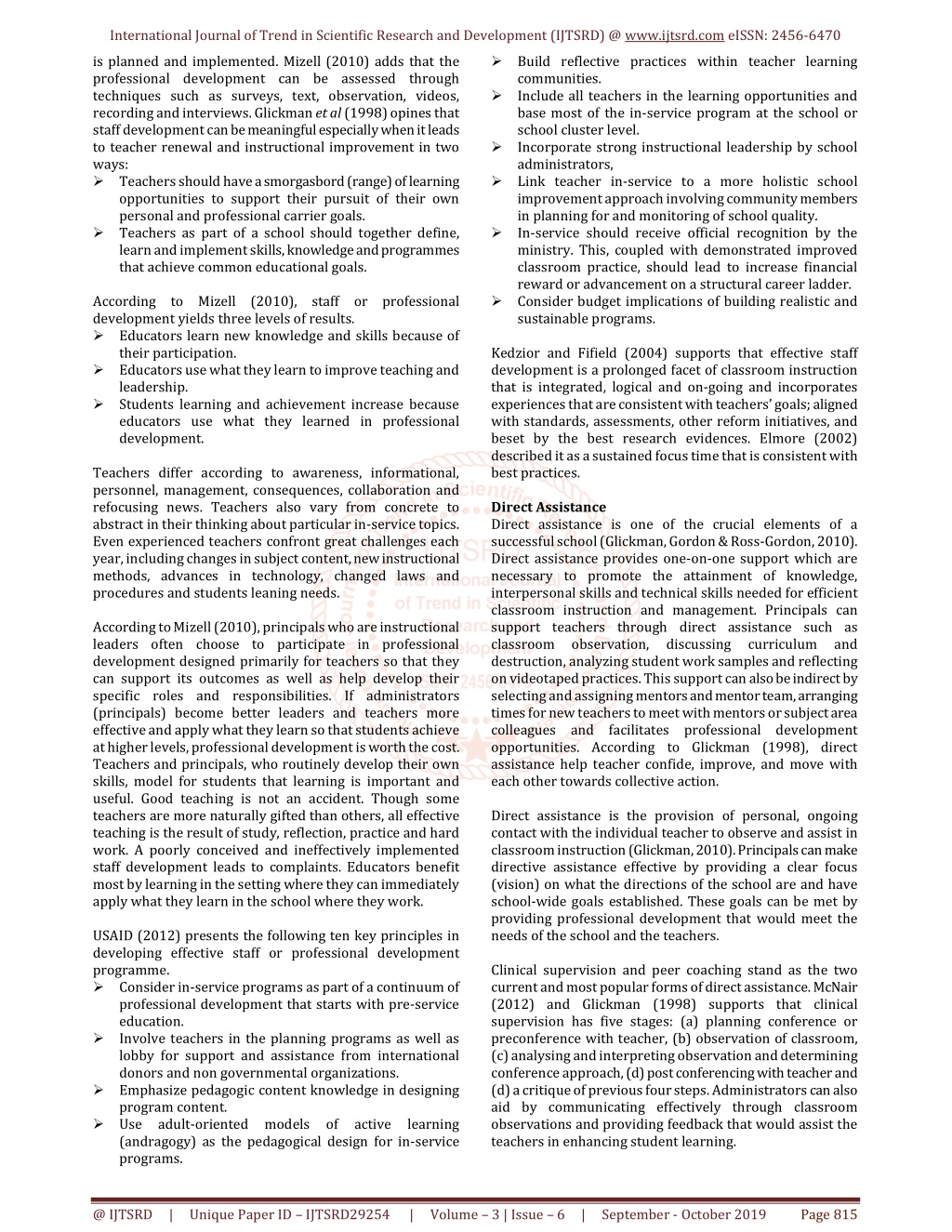 International Journal of Trend in Scientific Research and Development (IJTSRD) @ www.ijtsrd.com eISSN: 2456-6470

is planned and implemented. Mizell (2010) adds that the professional development can be assessed through techniques such as surveys, text, observation, videos, recording and interviews. Glickman et al (1998) opines that staff development can be meaningful especially when it leads to teacher renewal and instructional improvement in two ways:
➢ Teachers should have a smorgasbord (range) of learning opportunities to support their pursuit of their own personal and professional carrier goals.
➢ Teachers as part of a school should together define, learn and implement skills, knowledge and programmes that achieve common educational goals.

According to Mizell (2010), staff or professional development yields three levels of results.
➢ Educators learn new knowledge and skills because of their participation.
➢ Educators use what they learn to improve teaching and leadership.
➢ Students learning and achievement increase because educators use what they learned in professional development.

Teachers differ according to awareness, informational, personnel, management, consequences, collaboration and refocusing news. Teachers also vary from concrete to abstract in their thinking about particular in-service topics. Even experienced teachers confront great challenges each year, including changes in subject content, new instructional methods, advances in technology, changed laws and procedures and students leaning needs.

According to Mizell (2010), principals who are instructional leaders often choose to participate in professional development designed primarily for teachers so that they can support its outcomes as well as help develop their specific roles and responsibilities. If administrators (principals) become better leaders and teachers more effective and apply what they learn so that students achieve at higher levels, professional development is worth the cost. Teachers and principals, who routinely develop their own skills, model for students that learning is important and useful. Good teaching is not an accident. Though some teachers are more naturally gifted than others, all effective teaching is the result of study, reflection, practice and hard work. A poorly conceived and ineffectively implemented staff development leads to complaints. Educators benefit most by learning in the setting where they can immediately apply what they learn in the school where they work.

USAID (2012) presents the following ten key principles in developing effective staff or professional development programme.
➢ Consider in-service programs as part of a continuum of professional development that starts with pre-service education.
➢ Involve teachers in the planning programs as well as lobby for support and assistance from international donors and non governmental organizations.
➢ Emphasize pedagogic content knowledge in designing program content.
➢ Use adult-oriented models of active learning (andragogy) as the pedagogical design for in-service programs.
➢ Build reflective practices within teacher learning communities.
➢ Include all teachers in the learning opportunities and base most of the in-service program at the school or school cluster level.
➢ Incorporate strong instructional leadership by school administrators,
➢ Link teacher in-service to a more holistic school improvement approach involving community members in planning for and monitoring of school quality.
➢ In-service should receive official recognition by the ministry. This, coupled with demonstrated improved classroom practice, should lead to increase financial reward or advancement on a structural career ladder.
➢ Consider budget implications of building realistic and sustainable programs.

Kedzior and Fifield (2004) supports that effective staff development is a prolonged facet of classroom instruction that is integrated, logical and on-going and incorporates experiences that are consistent with teachers' goals; aligned with standards, assessments, other reform initiatives, and beset by the best research evidences. Elmore (2002) described it as a sustained focus time that is consistent with best practices.

Direct Assistance
Direct assistance is one of the crucial elements of a successful school (Glickman, Gordon & Ross-Gordon, 2010). Direct assistance provides one-on-one support which are necessary to promote the attainment of knowledge, interpersonal skills and technical skills needed for efficient classroom instruction and management. Principals can support teachers through direct assistance such as classroom observation, discussing curriculum and destruction, analyzing student work samples and reflecting on videotaped practices. This support can also be indirect by selecting and assigning mentors and mentor team, arranging times for new teachers to meet with mentors or subject area colleagues and facilitates professional development opportunities. According to Glickman (1998), direct assistance help teacher confide, improve, and move with each other towards collective action.

Direct assistance is the provision of personal, ongoing contact with the individual teacher to observe and assist in classroom instruction (Glickman, 2010). Principals can make directive assistance effective by providing a clear focus (vision) on what the directions of the school are and have school-wide goals established. These goals can be met by providing professional development that would meet the needs of the school and the teachers.

Clinical supervision and peer coaching stand as the two current and most popular forms of direct assistance. McNair (2012) and Glickman (1998) supports that clinical supervision has five stages: (a) planning conference or preconference with teacher, (b) observation of classroom, (c) analysing and interpreting observation and determining conference approach, (d) post conferencing with teacher and (d) a critique of previous four steps. Administrators can also aid by communicating effectively through classroom observations and providing feedback that would assist the teachers in enhancing student learning.

@ IJTSRD | Unique Paper ID – IJTSRD29254 | Volume – 3 | Issue – 6 | September - October 2019 Page 815